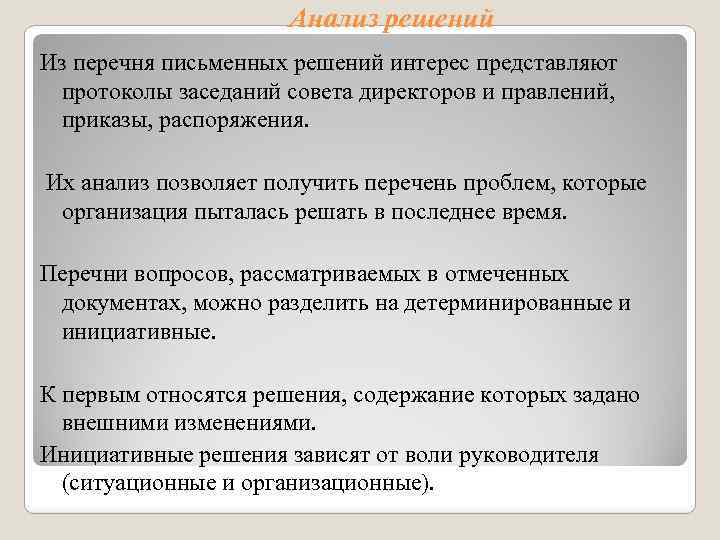 Анализ решений

Из перечня письменных решений интерес представляют протоколы заседаний совета директоров и правлений, приказы, распоряжения.

Их анализ позволяет получить перечень проблем, которые организация пыталась решать в последнее время.

Перечни вопросов, рассматриваемых в отмеченных документах, можно разделить на детерминированные и инициативные.

К первым относятся решения, содержание которых задано внешними изменениями.

Инициативные решения зависят от воли руководителя (ситуационные и организационные).